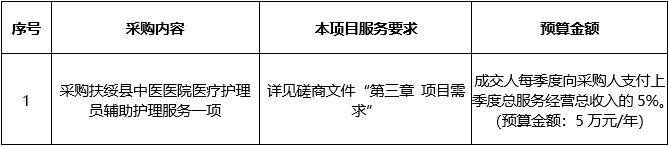 | 序号 | 采购内容 | 本项目服务要求 | 预算金额 |
|---|---|---|---|
| 1 | 采购扶绥县中医医院医疗护理员辅助护理服务一项 | 详见磋商文件“第三章 项目需求” | 成交人每季度向采购人支付上季度总服务经营总收入的 5%。(预算金额：5 万元/年) |